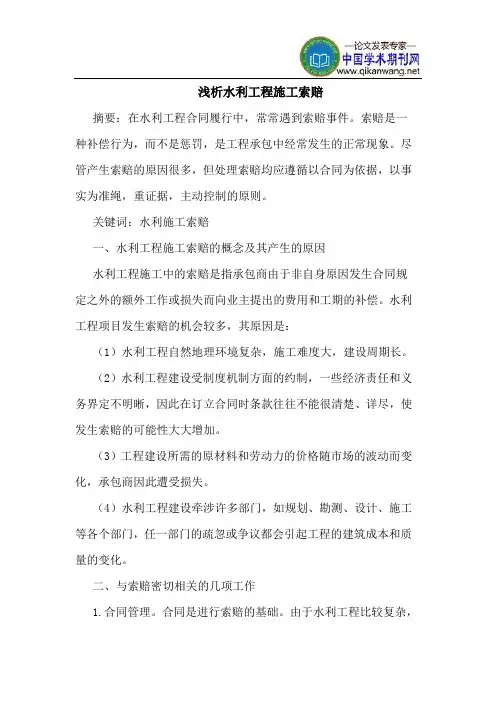 —论文发表专家—
中国学术期刊网
www.qikanwang.net

浅析水利工程施工索赔

摘要：在水利工程合同履行中，常常遇到索赔事件。索赔是一种补偿行为，而不是惩罚，是工程承包中经常发生的正常现象。尽管产生索赔的原因很多，但处理索赔均应遵循以合同为依据，以事实为准绳，重证据，主动控制的原则。

关键词：水利施工索赔

一、水利工程施工索赔的概念及其产生的原因

水利工程施工中的索赔是指承包商由于非自身原因发生合同规定之外的额外工作或损失而向业主提出的费用和工期的补偿。水利工程项目发生索赔的机会较多，其原因是：

（1）水利工程自然地理环境复杂，施工难度大，建设周期长。

（2）水利工程建设受制度机制方面的约制，一些经济责任和义务界定不明晰，因此在订立合同时条款往往不能很清楚、详尽，使发生索赔的可能性大大增加。

（3）工程建设所需的原材料和劳动力的价格随市场的波动而变化，承包商因此遭受损失。

（4）水利工程建设牵涉许多部门，如规划、勘测、设计、施工等各个部门，任一部门的疏忽或争议都会引起工程的建筑成本和质量的变化。

二、与索赔密切相关的几项工作

1.合同管理。合同是进行索赔的基础。由于水利工程比较复杂，